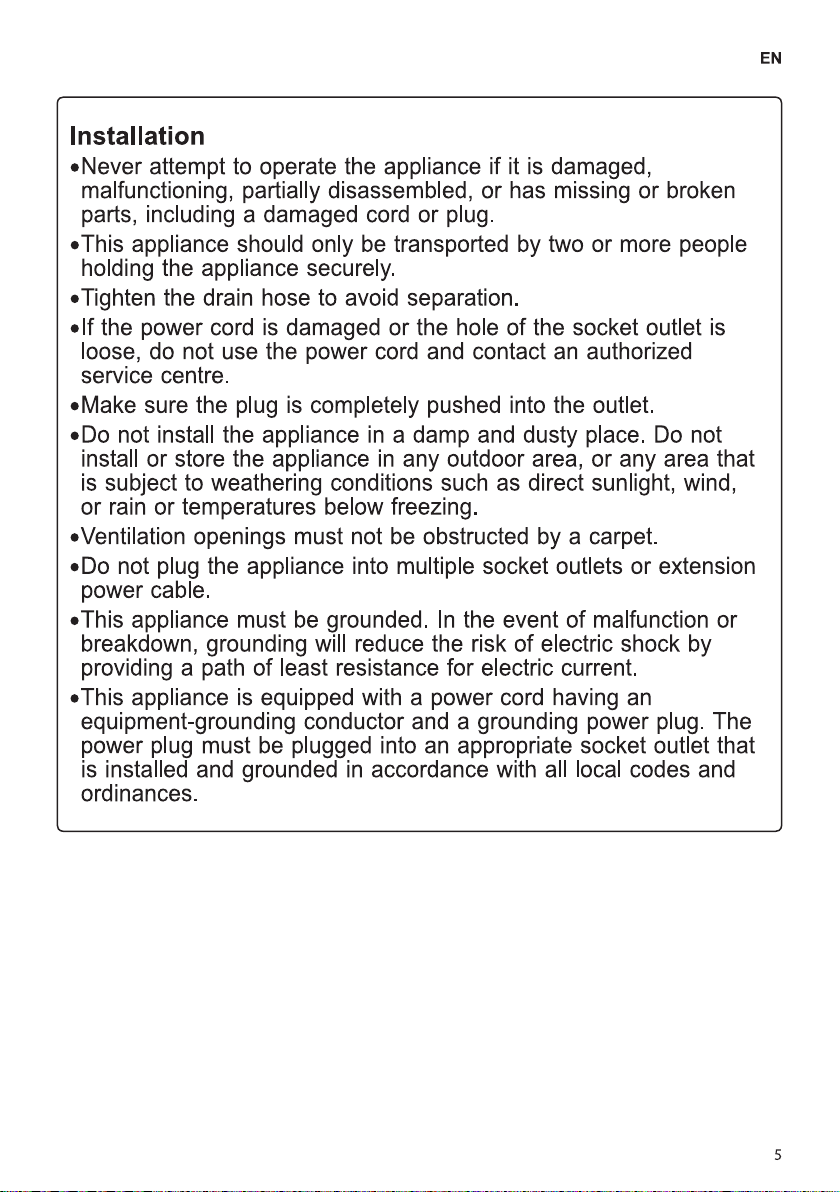 EN

Installation

•Never attempt to operate the appliance if it is damaged, malfunctioning, partially disassembled, or has missing or broken parts, including a damaged cord or plug.

•This appliance should only be transported by two or more people holding the appliance securely.

•Tighten the drain hose to avoid separation.

•If the power cord is damaged or the hole of the socket outlet is loose, do not use the power cord and contact an authorized service centre.

•Make sure the plug is completely pushed into the outlet.

•Do not install the appliance in a damp and dusty place. Do not install or store the appliance in any outdoor area, or any area that is subject to weathering conditions such as direct sunlight, wind, or rain or temperatures below freezing.

•Ventilation openings must not be obstructed by a carpet.

•Do not plug the appliance into multiple socket outlets or extension power cable.

•This appliance must be grounded. In the event of malfunction or breakdown, grounding will reduce the risk of electric shock by providing a path of least resistance for electric current.

•This appliance is equipped with a power cord having an equipment-grounding conductor and a grounding power plug. The power plug must be plugged into an appropriate socket outlet that is installed and grounded in accordance with all local codes and ordinances.

5